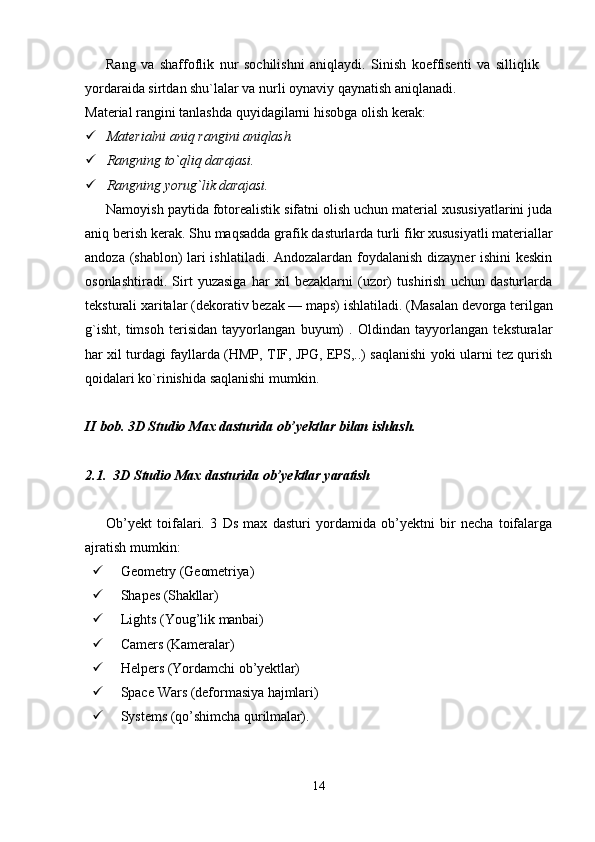 Rang va shaffoflik nur sochilishni aniqlaydi. Sinish koeffisenti va silliqlik yordaraida sirtdan shu`lalar va nurli oynaviy qaynatish aniqlanadi.
Material rangini tanlashda quyidagilarni hisobga olish kerak:
✓ Materialni aniq rangini aniqlash.
✓ Rangning to`qliq darajasi.
✓ Rangning yorug`lik darajasi.

Namoyish paytida fotorealistik sifatni olish uchun material xususiyatlarini juda aniq berish kerak. Shu maqsadda grafik dasturlarda turli fikr xususiyatli materiallar andoza (shablon) lari ishlatiladi. Andozalardan foydalanish dizayner ishini keskin osonlashtiradi. Sirt yuzasiga har xil bezaklarni (uzor) tushirish uchun dasturlarda teksturali xaritalar (dekorativ bezak — maps) ishlatiladi. (Masalan devorga terilgan g`isht, timsoh terisidan tayyorlangan buyum) . Oldindan tayyorlangan teksturalar har xil turdagi fayllarda (HMP, TIF, JPG, EPS,..) saqlanishi yoki ularni tez qurish qoidalari ko`rinishida saqlanishi mumkin.

II bob. 3D Studio Max dasturida ob'yektlar bilan ishlash.

2.1. 3D Studio Max dasturida ob'yektlar yaratish

Ob'yekt toifalari. 3 Ds max dasturi yordamida ob'yektni bir necha toifalarga ajratish mumkin:
✓ Geometry (Geometriya)
✓ Shapes (Shakllar)
✓ Lights (Youg'lik manbai)
✓ Camers (Kameralar)
✓ Helpers (Yordamchi ob'yektlar)
✓ Space Wars (deformasiya hajmlari)
✓ Systems (qo'shimcha qurilmalar).

14